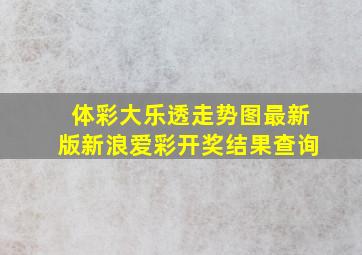 体彩大乐透走势图最新版新浪爱彩开奖结果查询